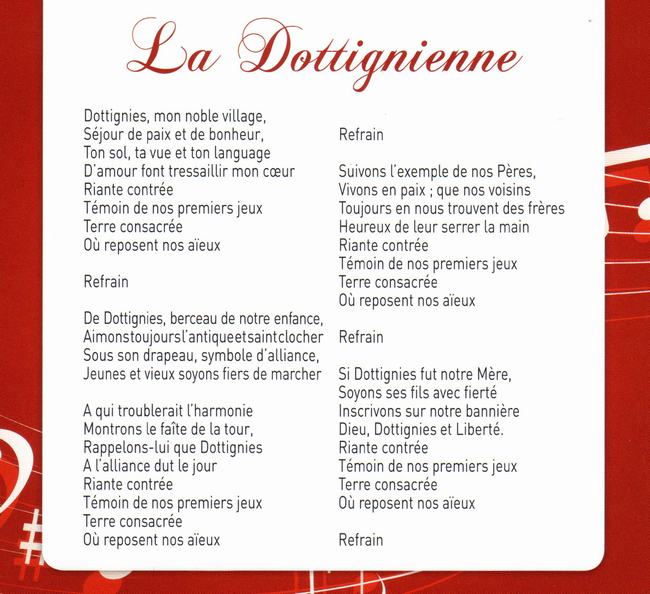 La Dottignienne

Dottignies, mon noble village,
Séjour de paix et de bonheur,
Ton sol, ta vue et ton language
D'amour font tressaillir mon cœur
Riante contrée
Témoin de nos premiers jeux
Terre consacrée
Où reposent nos aïeux

Refrain

De Dottignies, berceau de notre enfance,
Aimonstoujoursl'antiqueetsaintclocher
Sous son drapeau, symbole d'alliance,
Jeunes et vieux soyons fiers de marcher

A qui troublerait l'harmonie
Montrons le faîte de la tour,
Rappelons-lui que Dottignies
A l'alliance dut le jour
Riante contrée
Témoin de nos premiers jeux
Terre consacrée
Où reposent nos aïeux

Refrain

Suivons l'exemple de nos Pères,
Vivons en paix ; que nos voisins
Toujours en nous trouvent des frères
Heureux de leur serrer la main
Riante contrée
Témoin de nos premiers jeux
Terre consacrée
Où reposent nos aïeux

Refrain

Si Dottignies fut notre Mère,
Soyons ses fils avec fierté
Inscrivons sur notre bannière
Dieu, Dottignies et Liberté.
Riante contrée
Témoin de nos premiers jeux
Terre consacrée
Où reposent nos aïeux

Refrain